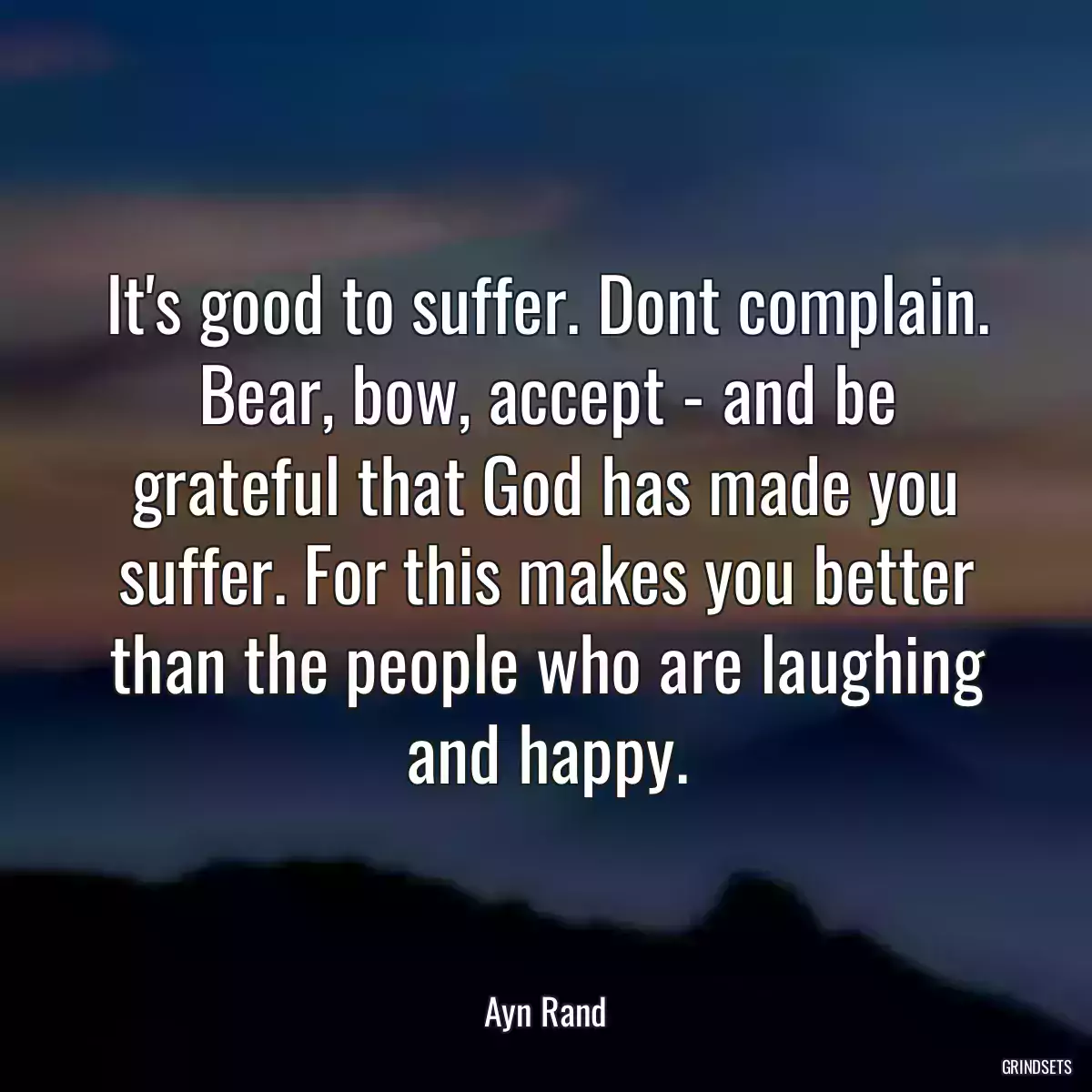 It's good to suffer. Dont complain. Bear, bow, accept - and be grateful that God has made you suffer. For this makes you better than the people who are laughing and happy.

Ayn Rand

GRINDSETS